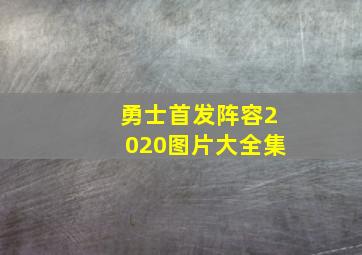 勇士首发阵容2020图片大全集